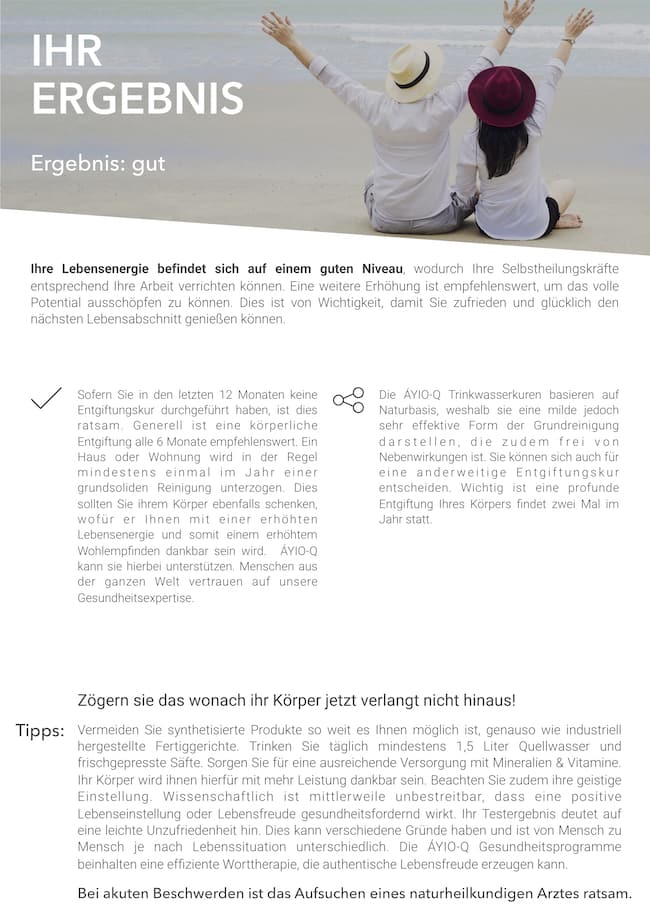 IHR ERGEBNIS

Ergebnis: gut

Ihre Lebensenergie befindet sich auf einem guten Niveau, wodurch Ihre Selbstheilungskräfte entsprechend Ihre Arbeit verrichten können. Eine weitere Erhöhung ist empfehlenswert, um das volle Potential ausschöpfen zu können. Dies ist von Wichtigkeit, damit Sie zufrieden und glücklich den nächsten Lebensabschnitt genießen können.

Sofern Sie in den letzten 12 Monaten keine Entgiftungskur durchgeführt haben, ist dies ratsam. Generell ist eine körperliche Entgiftung alle 6 Monate empfehlenswert. Ein Haus oder Wohnung wird in der Regel mindestens einmal im Jahr einer grundsoliden Reinigung unterzogen. Dies sollten Sie ihrem Körper ebenfalls schenken, wofür er Ihnen mit einer erhöhten Lebensenergie und somit einem erhöhtem Wohlempfinden dankbar sein wird. ÁYIO-Q kann sie hierbei unterstützen. Menschen aus der ganzen Welt vertrauen auf unsere Gesundheitsexpertise.

Die ÁYIO-Q Trinkwasserkuren basieren auf Naturbasis, weshalb sie eine milde jedoch sehr effektive Form der Grundreinigung darstellen, die zudem frei von Nebenwirkungen ist. Sie können sich auch für eine anderweitige Entgiftungskur entscheiden. Wichtig ist eine profunde Entgiftung Ihres Körpers findet zwei Mal im Jahr statt.

Zögern sie das wonach ihr Körper jetzt verlangt nicht hinaus!

Tipps: Vermeiden Sie synthetisierte Produkte so weit es Ihnen möglich ist, genauso wie industriell hergestellte Fertiggerichte. Trinken Sie täglich mindestens 1,5 Liter Quellwasser und frischgepresste Säfte. Sorgen Sie für eine ausreichende Versorgung mit Mineralien & Vitamine. Ihr Körper wird ihnen hierfür mit mehr Leistung dankbar sein. Beachten Sie zudem ihre geistige Einstellung. Wissenschaftlich ist mittlerweile unbestreitbar, dass eine positive Lebenseinstellung oder Lebensfreude gesundheitsfordernd wirkt. Ihr Testergebnis deutet auf eine leichte Unzufriedenheit hin. Dies kann verschiedene Gründe haben und ist von Mensch zu Mensch je nach Lebenssituation unterschiedlich. Die ÁYIO-Q Gesundheitsprogramme beinhalten eine effiziente Worttherapie, die authentische Lebensfreude erzeugen kann.

Bei akuten Beschwerden ist das Aufsuchen eines naturheilkundigen Arztes ratsam.